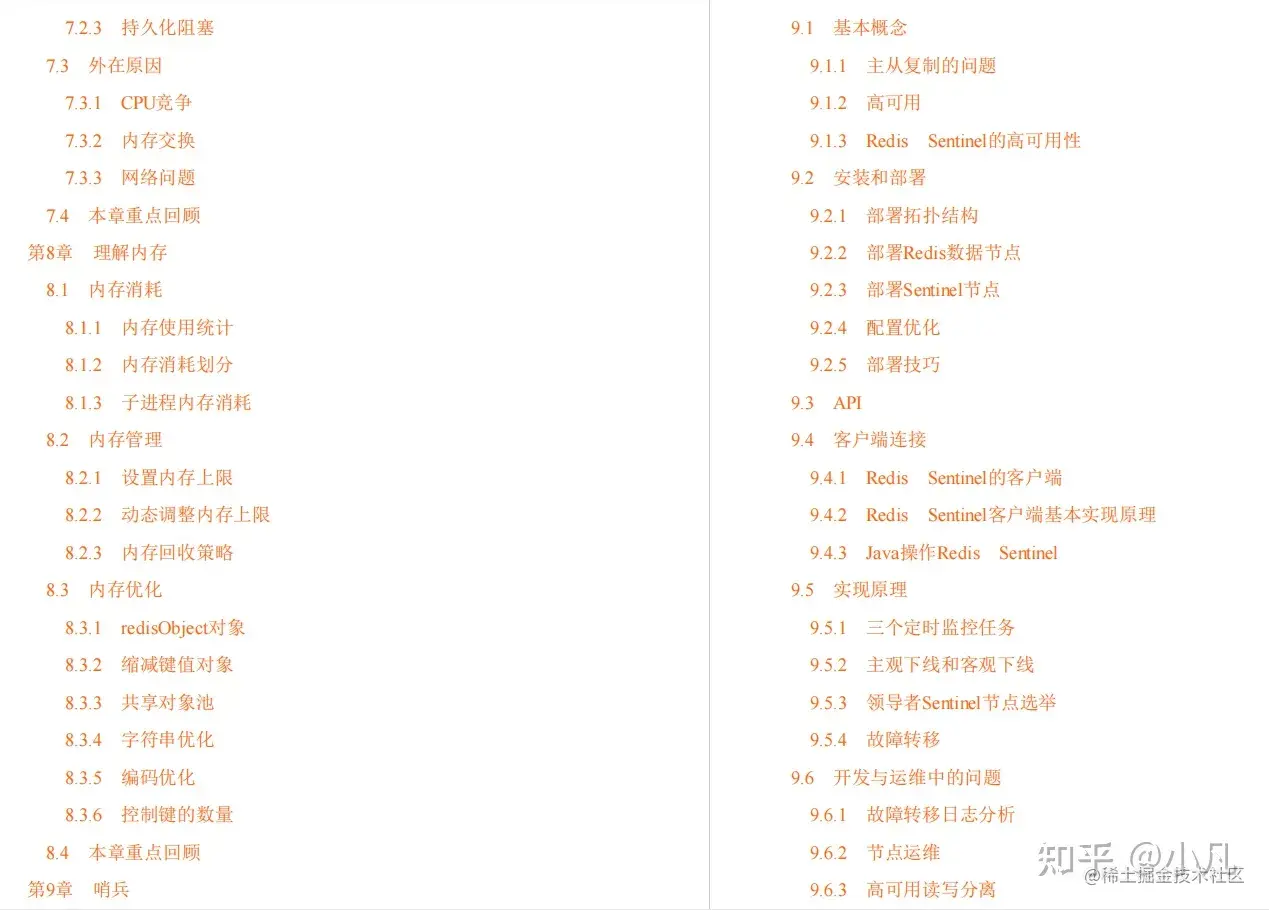 7.2.3 持久化阻塞

7.3 外在原因

7.3.1 CPU竞争

7.3.2 内存交换

7.3.3 网络问题

7.4 本章重点回顾

第8章 理解内存

8.1 内存消耗

8.1.1 内存使用统计

8.1.2 内存消耗划分

8.1.3 子进程内存消耗

8.2 内存管理

8.2.1 设置内存上限

8.2.2 动态调整内存上限

8.2.3 内存回收策略

8.3 内存优化

8.3.1 redisObject对象

8.3.2 缩减键值对象

8.3.3 共享对象池

8.3.4 字符串优化

8.3.5 编码优化

8.3.6 控制键的数量

8.4 本章重点回顾

第9章 哨兵

9.1 基本概念

9.1.1 主从复制的问题

9.1.2 高可用

9.1.3 Redis Sentinel的高可用性

9.2 安装和部署

9.2.1 部署拓扑结构

9.2.2 部署Redis数据节点

9.2.3 部署Sentinel节点

9.2.4 配置优化

9.2.5 部署技巧

9.3 API

9.4 客户端连接

9.4.1 Redis Sentinel的客户端

9.4.2 Redis Sentinel客户端基本实现原理

9.4.3 Java操作Redis Sentinel

9.5 实现原理

9.5.1 三个定时监控任务

9.5.2 主观下线和客观下线

9.5.3 领导者Sentinel节点选举

9.5.4 故障转移

9.6 开发与运维中的问题

9.6.1 故障转移日志分析

9.6.2 节点运维

9.6.3 高可用读写分离

知乎 @小凡
@稀土掘金技术社区